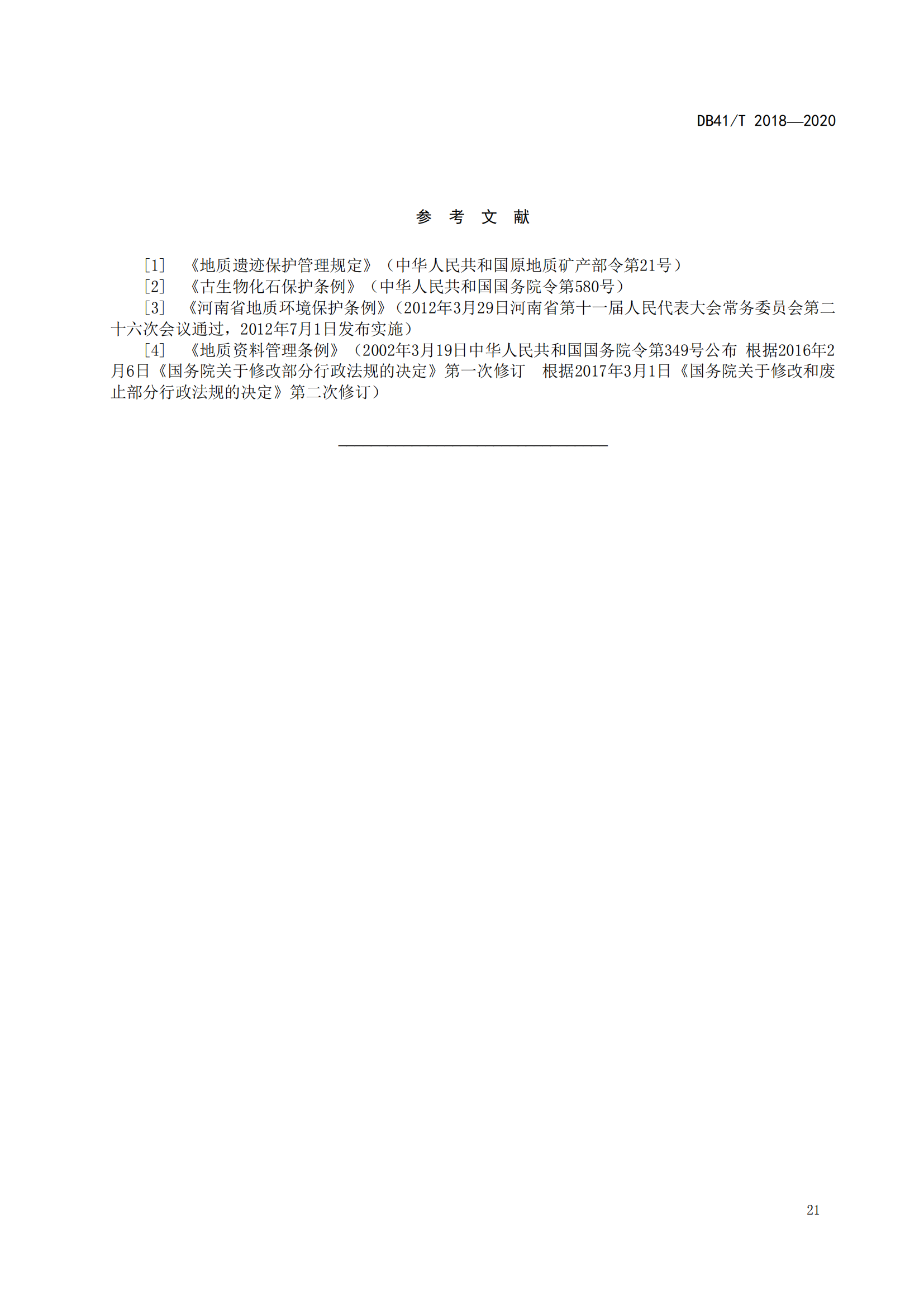 DB41/T 2018—2020

参 考 文 献

[1] 《地质遗迹保护管理规定》（中华人民共和国原地质矿产部令第21号）

[2] 《古生物化石保护条例》（中华人民共和国国务院令第580号）

[3] 《河南省地质环境保护条例》（2012年3月29日河南省第十一届人民代表大会常务委员会第二十六次会议通过，2012年7月1日发布实施）

[4] 《地质资料管理条例》（2002年3月19日中华人民共和国国务院令第349号公布 根据2016年2月6日《国务院关于修改部分行政法规的决定》第一次修订 根据2017年3月1日《国务院关于修改和废止部分行政法规的决定》第二次修订）

21